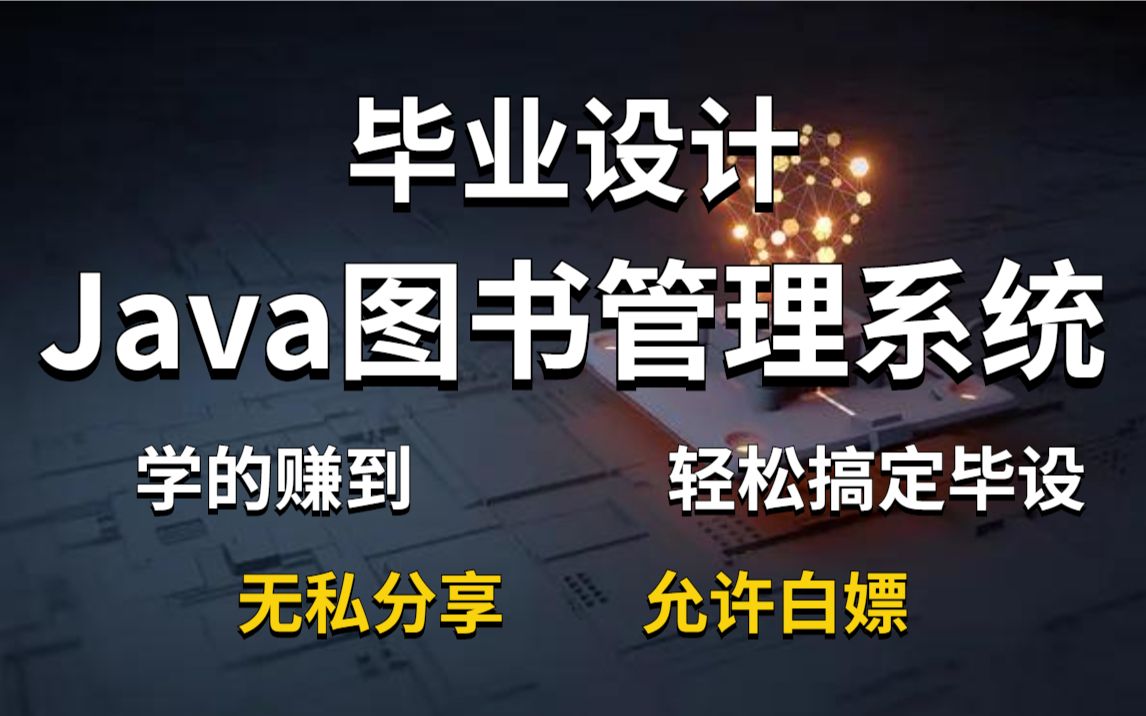 毕业设计

Java图书管理系统

学的赚到 轻松搞定毕设

无私分享 允许白嫖